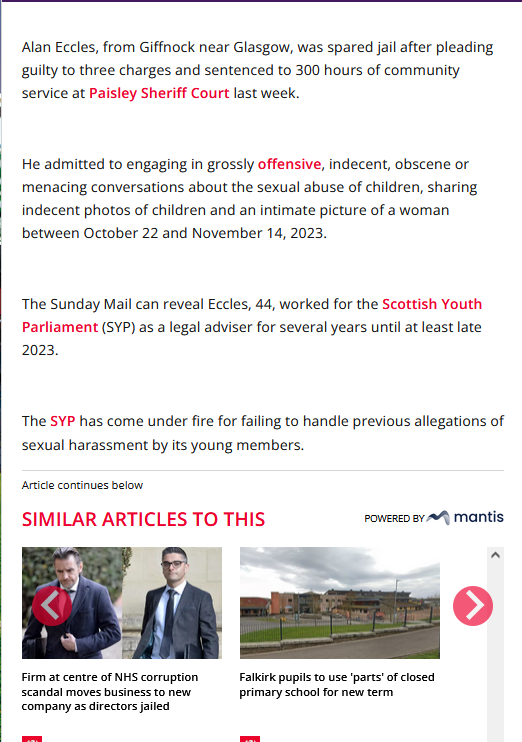 Alan Eccles, from Giffnock near Glasgow, was spared jail after pleading guilty to three charges and sentenced to 300 hours of community service at Paisley Sheriff Court last week.

He admitted to engaging in grossly offensive, indecent, obscene or menacing conversations about the sexual abuse of children, sharing indecent photos of children and an intimate picture of a woman between October 22 and November 14, 2023.

The Sunday Mail can reveal Eccles, 44, worked for the Scottish Youth Parliament (SYP) as a legal adviser for several years until at least late 2023.

The SYP has come under fire for failing to handle previous allegations of sexual harassment by its young members.

Article continues below

SIMILAR ARTICLES TO THIS

POWERED BY mantis

Firm at centre of NHS corruption scandal moves business to new company as directors jailed

Falkirk pupils to use 'parts' of closed primary school for new term